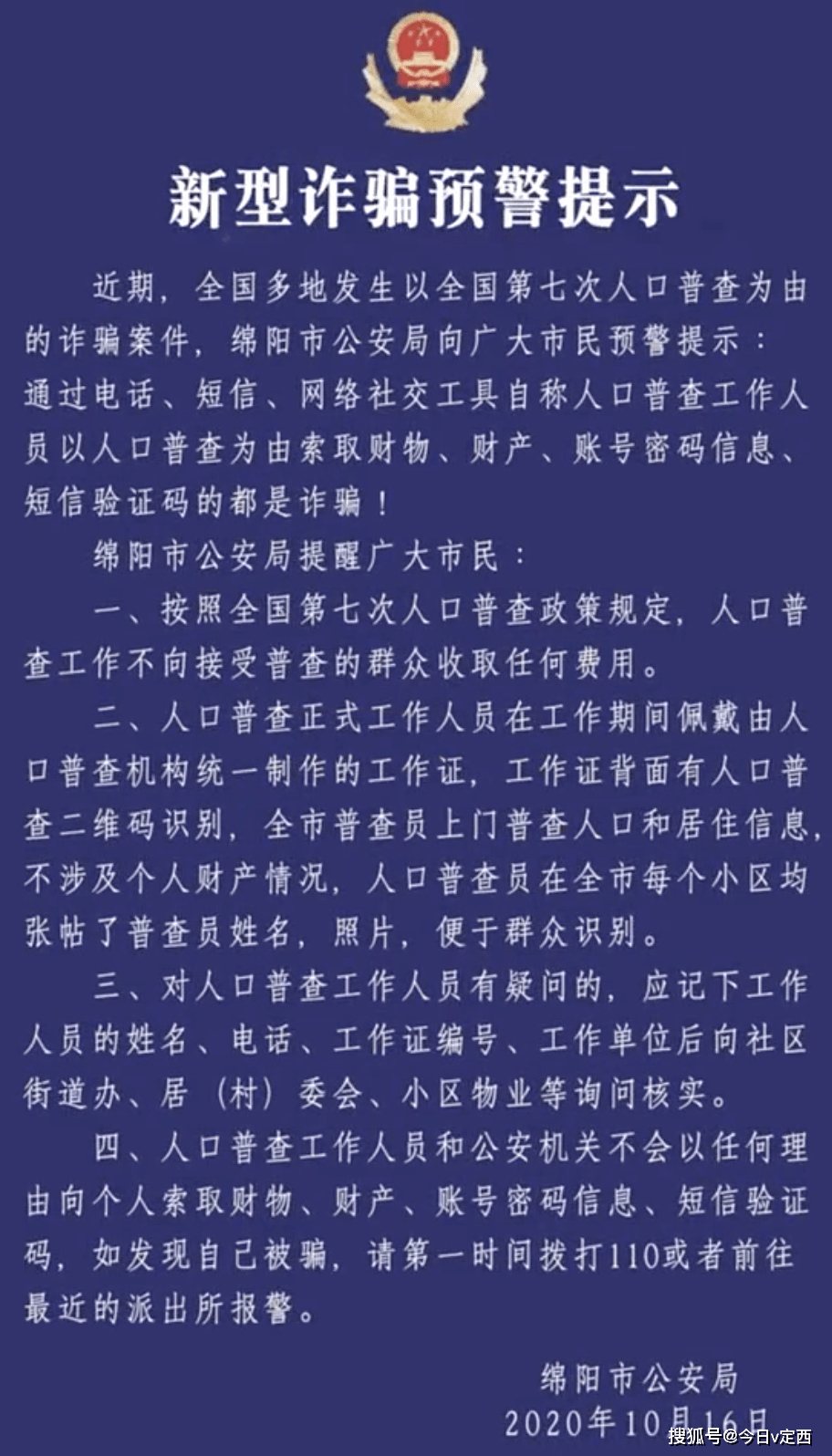 新型诈骗预警提示

近期，全国多地发生以全国第七次人口普查为由的诈骗案件，绵阳市公安局向广大市民预警提示：通过电话、短信、网络社交工具自称人口普查工作人员以人口普查为由索取财物、财产、账号密码信息、短信验证码的都是诈骗！

绵阳市公安局提醒广大市民：

一、按照全国第七次人口普查政策规定，人口普查工作不向接受普查的群众收取任何费用。

二、人口普查正式工作人员在工作期间佩戴由人口普查机构统一制作的工作证，工作证背面有人口普查二维码识别，全市普查员上门普查人口和居住信息，不涉及个人财产情况，人口普查员在全市每个小区均张帖了普查员姓名，照片，便于群众识别。

三、对人口普查工作人员有疑问的，应记下工作人员的姓名、电话、工作证编号、工作单位后向社区街道办、居（村）委会、小区物业等询问核实。

四、人口普查工作人员和公安机关不会以任何理由向个人索取财物、财产、账号密码信息、短信验证码，如发现自己被骗，请第一时间拨打110或者前往最近的派出所报警。

绵阳市公安局
2020年10月16日

搜狐号@今日v定西